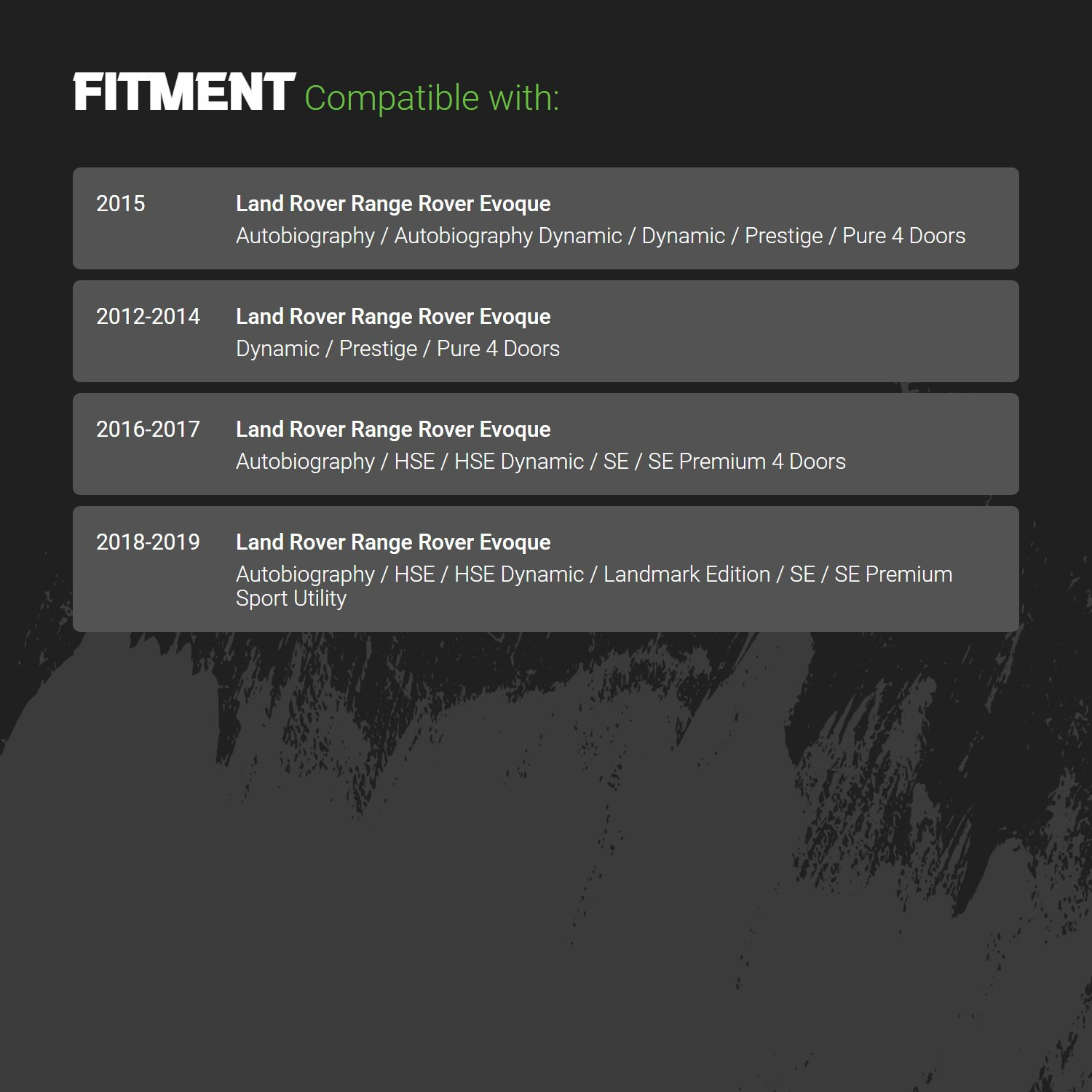 FITMENT Compatible with:

2015
Land Rover Range Rover Evoque
Autobiography / Autobiography Dynamic / Dynamic / Prestige / Pure 4 Doors

2012-2014
Land Rover Range Rover Evoque
Dynamic / Prestige / Pure 4 Doors

2016-2017
Land Rover Range Rover Evoque
Autobiography / HSE / HSE Dynamic / SE / SE Premium 4 Doors

2018-2019
Land Rover Range Rover Evoque
Autobiography / HSE / HSE Dynamic / Landmark Edition / SE / SE Premium Sport Utility